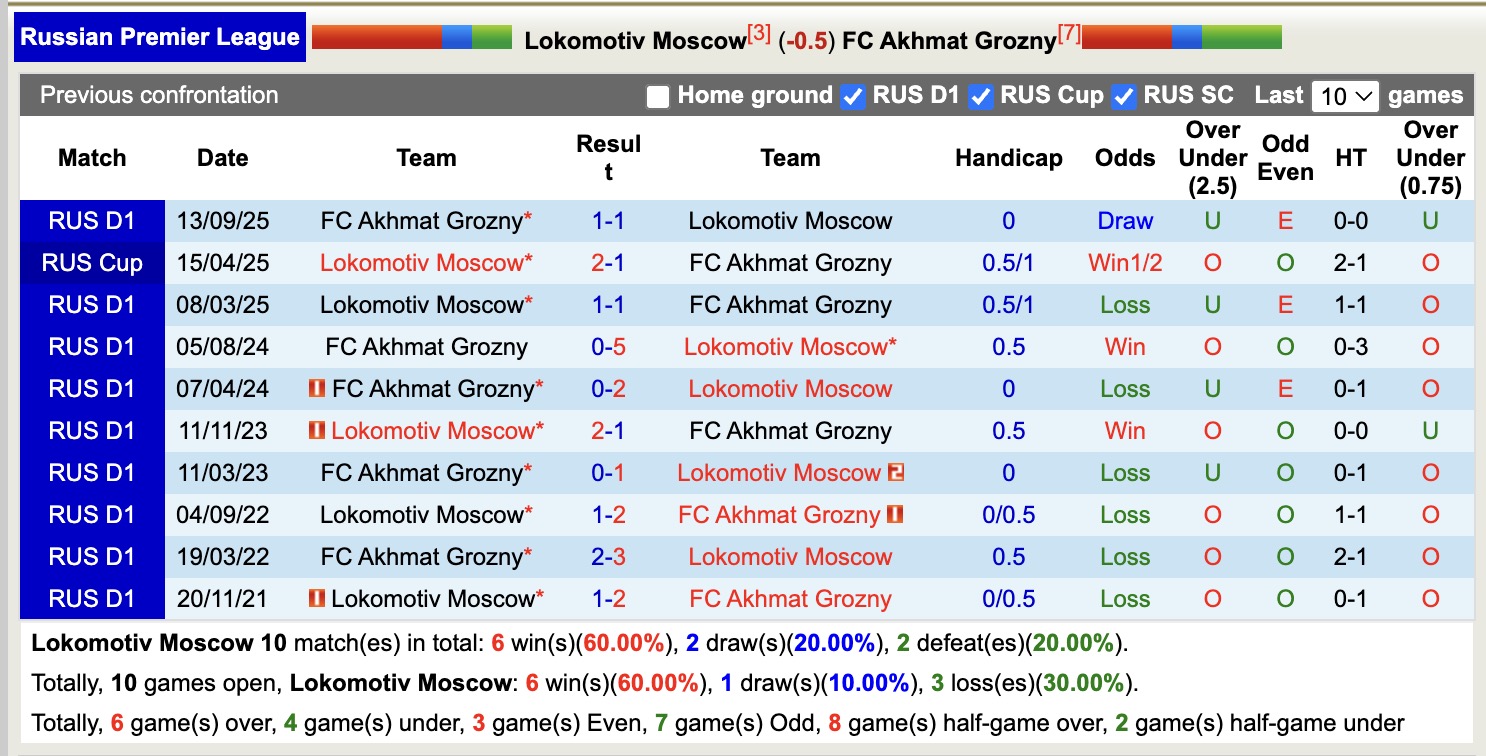 Russian Premier League Lokomotiv Moscow[3] (-0.5) FC Akhmat Grozny[7]

Previous confrontation Home ground RUS D1 RUS Cup RUS SC Last 10 games

| Match | Date | Team | Result | Team | Handicap | Odds | Over Under (2.5) | Odd Even | HT | Over Under (0.75) |
|---|---|---|---|---|---|---|---|---|---|---|
| RUS D1 | 13/09/25 | FC Akhmat Grozny* | 1-1 | Lokomotiv Moscow | 0 | Draw | U | E | 0-0 | U |
| RUS Cup | 15/04/25 | Lokomotiv Moscow* | 2-1 | FC Akhmat Grozny | 0.5/1 | Win1/2 | O | O | 2-1 | O |
| RUS D1 | 08/03/25 | Lokomotiv Moscow* | 1-1 | FC Akhmat Grozny | 0.5/1 | Loss | U | E | 1-1 | O |
| RUS D1 | 05/08/24 | FC Akhmat Grozny | 0-5 | Lokomotiv Moscow* | 0.5 | Win | O | O | 0-3 | O |
| RUS D1 | 07/04/24 | FC Akhmat Grozny* | 0-2 | Lokomotiv Moscow | 0 | Loss | U | E | 0-1 | O |
| RUS D1 | 11/11/23 | Lokomotiv Moscow* | 2-1 | FC Akhmat Grozny | 0.5 | Win | O | O | 0-0 | U |
| RUS D1 | 11/03/23 | FC Akhmat Grozny* | 0-1 | Lokomotiv Moscow | 0 | Loss | U | O | 0-1 | O |
| RUS D1 | 04/09/22 | Lokomotiv Moscow* | 1-2 | FC Akhmat Grozny | 0/0.5 | Loss | O | O | 1-1 | O |
| RUS D1 | 19/03/22 | FC Akhmat Grozny* | 2-3 | Lokomotiv Moscow | 0.5 | Loss | O | O | 2-1 | O |
| RUS D1 | 20/11/21 | Lokomotiv Moscow* | 1-2 | FC Akhmat Grozny | 0/0.5 | Loss | O | O | 0-1 | O |

Lokomotiv Moscow 10 match(es) in total: 6 win(s)(60.00%), 2 draw(s)(20.00%), 2 defeat(es)(20.00%).

Totally, 10 games open, Lokomotiv Moscow: 6 win(s)(60.00%), 1 draw(s)(10.00%), 3 loss(es)(30.00%).

Totally, 6 game(s) over, 4 game(s) under, 3 game(s) Even, 7 game(s) Odd, 8 game(s) half-game over, 2 game(s) half-game under